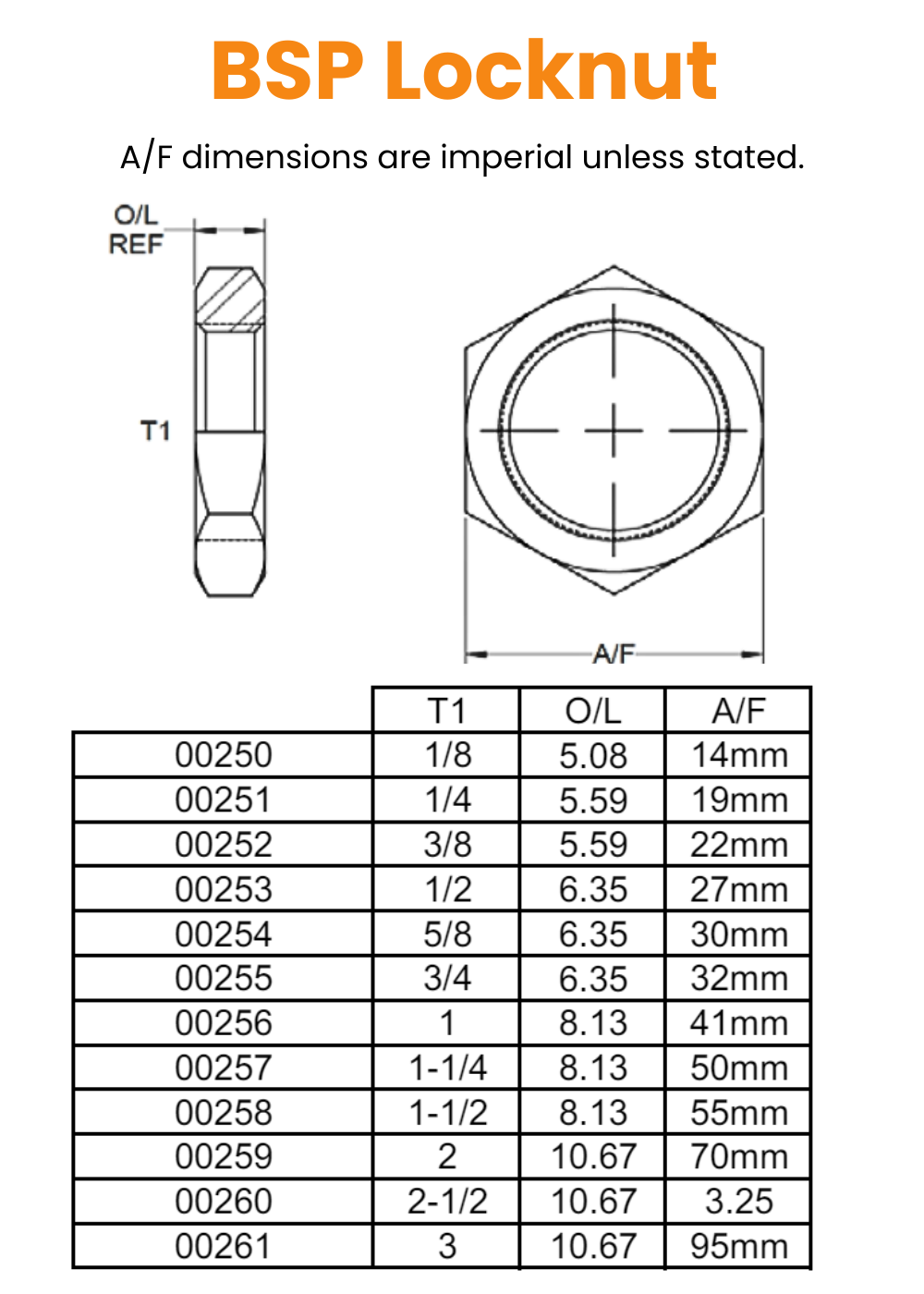 BSP Locknut

A/F dimensions are imperial unless stated.

O/L REF

T1

A/F

| | T1 | O/L | A/F |
|---|---|---|---|
| 00250 | 1/8 | 5.08 | 14mm |
| 00251 | 1/4 | 5.59 | 19mm |
| 00252 | 3/8 | 5.59 | 22mm |
| 00253 | 1/2 | 6.35 | 27mm |
| 00254 | 5/8 | 6.35 | 30mm |
| 00255 | 3/4 | 6.35 | 32mm |
| 00256 | 1 | 8.13 | 41mm |
| 00257 | 1-1/4 | 8.13 | 50mm |
| 00258 | 1-1/2 | 8.13 | 55mm |
| 00259 | 2 | 10.67 | 70mm |
| 00260 | 2-1/2 | 10.67 | 3.25 |
| 00261 | 3 | 10.67 | 95mm |